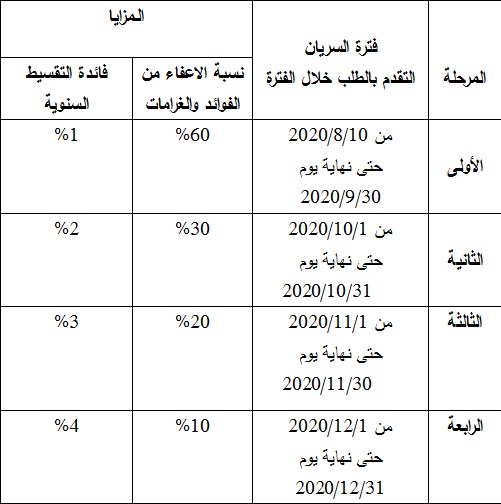 | المرحلة | فترة السريان التقدم بالطلب خلال الفترة | المزايا | |
|---|---|---|---|
| | | نسبة الاعفاء من الفوائد والغرامات | فائدة التقسيط السنوية |
| الأولى | من 2020/8/10 حتى نهاية يوم 2020/9/30 | %60 | %1 |
| الثانية | من 2020/10/1 حتى نهاية يوم 2020/10/31 | %30 | %2 |
| الثالثة | من 2020/11/1 حتى نهاية يوم 2020/11/30 | %20 | %3 |
| الرابعة | من 2020/12/1 حتى نهاية يوم 2020/12/31 | %10 | %4 |